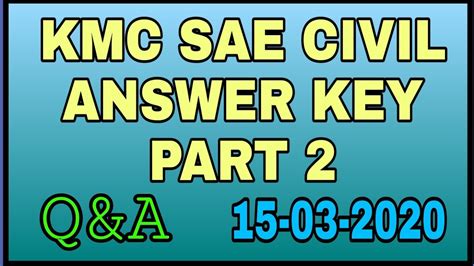 KMC SAE CIVIL ANSWER KEY PART 2

Q&A 15-03-2020